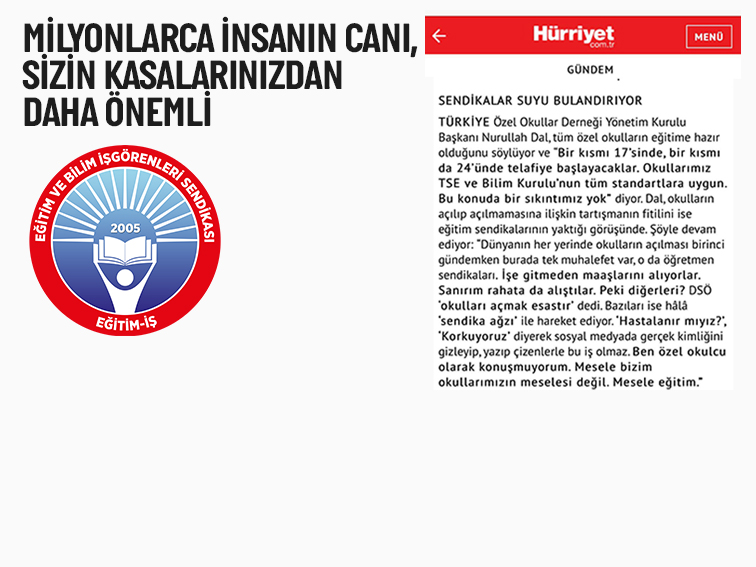 MİLYONLARCA İNSANIN CANI, SİZİN KASALARINIZDAN DAHA ÖNEMLİ

EĞİTİM VE BİLİM İŞGÖRENLERİ SENDİKASI
2005
EĞİTİM-İŞ

Hürriyet
com.tr
MENÜ

GÜNDEM

SENDİKALAR SUYU BULANDIRIYOR

TÜRKİYE Özel Okullar Derneği Yönetim Kurulu Başkanı Nurullah Dal, tüm özel okulların eğitime hazır olduğunu söylüyor ve "Bir kısmı 17'sinde, bir kısmı da 24'ünde telafiye başlayacaklar. Okullarımız TSE ve Bilim Kurulu'nun tüm standartlara uygun. Bu konuda bir sıkıntımız yok" diyor. Dal, okulların açılıp açılmamasına ilişkin tartışmanın fitilini ise eğitim sendikalarının yaktığı görüşünde. Şöyle devam ediyor: "Dünyanın her yerinde okulların açılması birinci gündemken burada tek muhalefet var, o da öğretmen sendikaları. İşe gitmeden maaşlarını alıyorlar. Sanırım rahata da alıştılar. Peki diğerleri? DSÖ 'okulları açmak esastır' dedi. Bazıları ise hâlâ 'sendika ağzı' ile hareket ediyor. 'Hastalanır mıyız?', 'Korkuyoruz' diyerek sosyal medyada gerçek kimliğini gizleyip, yazıp çizenlerle bu iş olmaz. Ben özel okulcu olarak konuşmuyorum. Mesele bizim okullarımızın meselesi değil. Mesele eğitim."